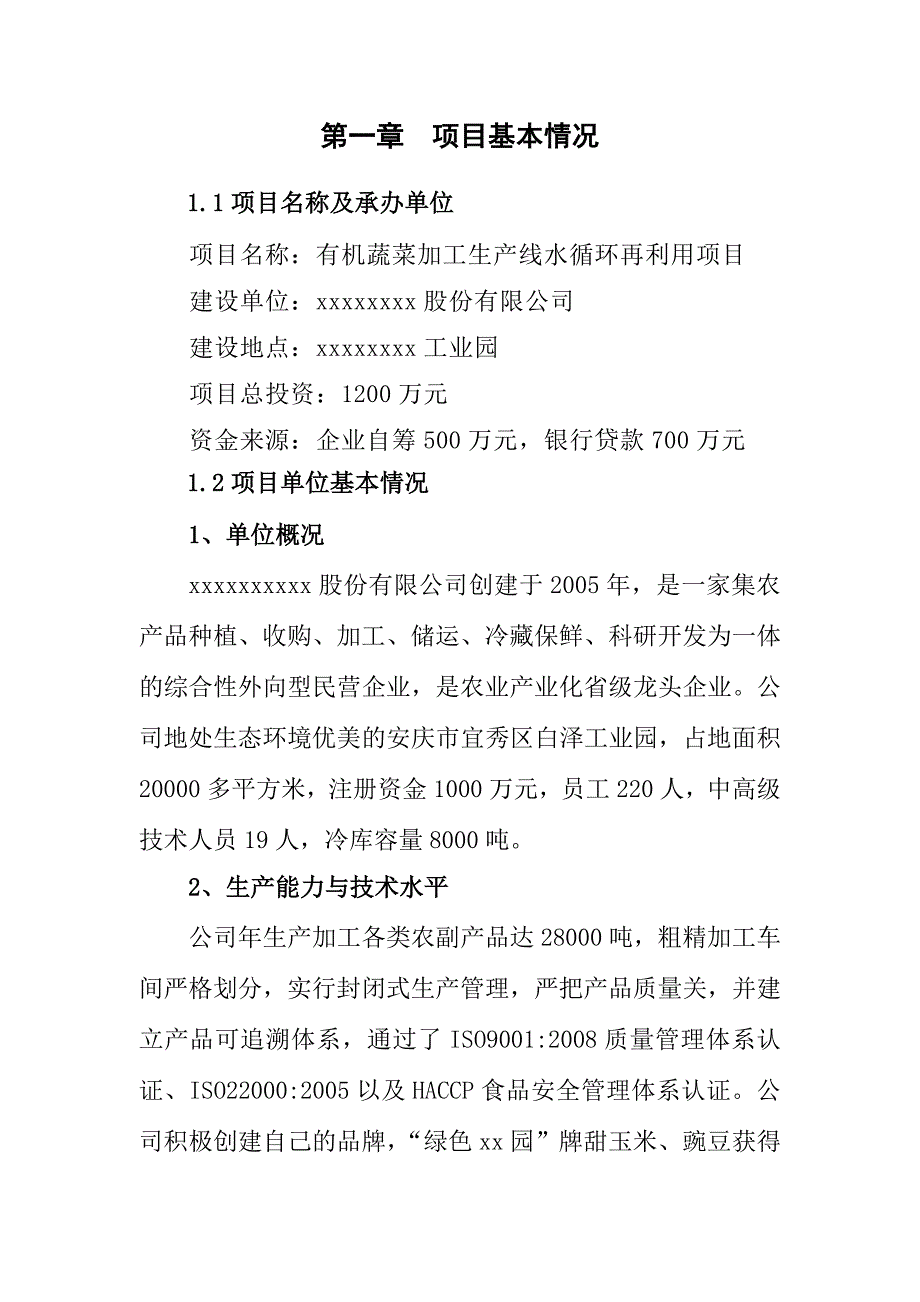 第一章　项目基本情况

1.1 项目名称及承办单位

项目名称：有机蔬菜加工生产线水循环再利用项目

建设单位：xxxxxxxx 股份有限公司

建设地点：xxxxxxxx 工业园

项目总投资：1200 万元

资金来源：企业自筹 500 万元，银行贷款 700 万元

1.2 项目单位基本情况

1、单位概况

xxxxxxxxxx 股份有限公司创建于 2005 年，是一家集农产品种植、收购、加工、储运、冷藏保鲜、科研开发为一体的综合性外向型民营企业，是农业产业化省级龙头企业。公司地处生态环境优美的安庆市宜秀区白泽工业园，占地面积 20000 多平方米，注册资金 1000 万元，员工 220 人，中高级技术人员 19 人，冷库容量 8000 吨。

2、生产能力与技术水平

公司年生产加工各类农副产品达 28000 吨，粗精加工车间严格划分，实行封闭式生产管理，严把产品质量关，并建立产品可追溯体系，通过了 ISO9001:2008 质量管理体系认证、ISO22000:2005 以及 HACCP 食品安全管理体系认证。公司积极创建自己的品牌，“绿色 xx 园”牌甜玉米、豌豆获得